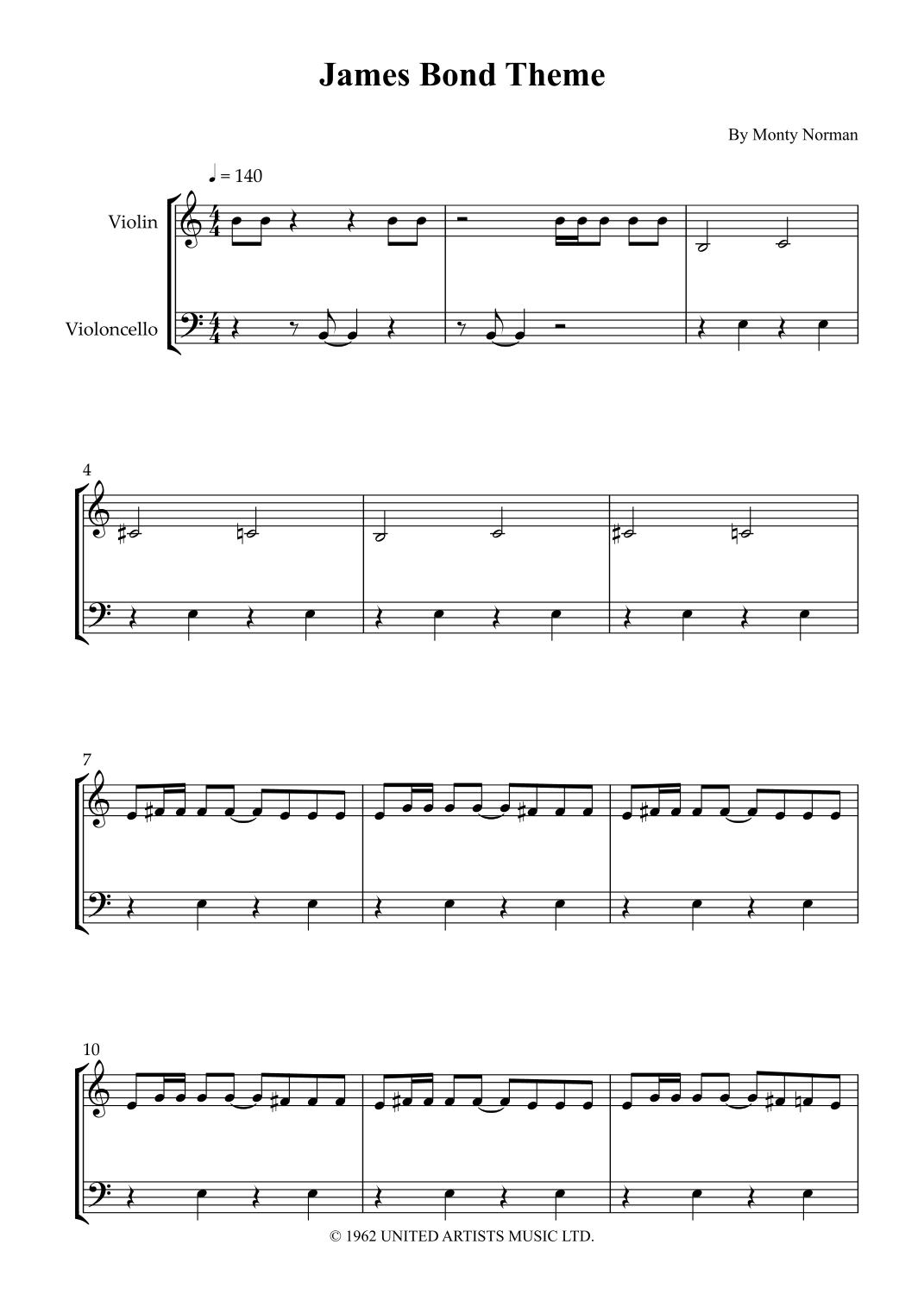 James Bond Theme

By Monty Norman

♩ = 140

Violin

Violoncello

4

7

10

© 1962 UNITED ARTISTS MUSIC LTD.